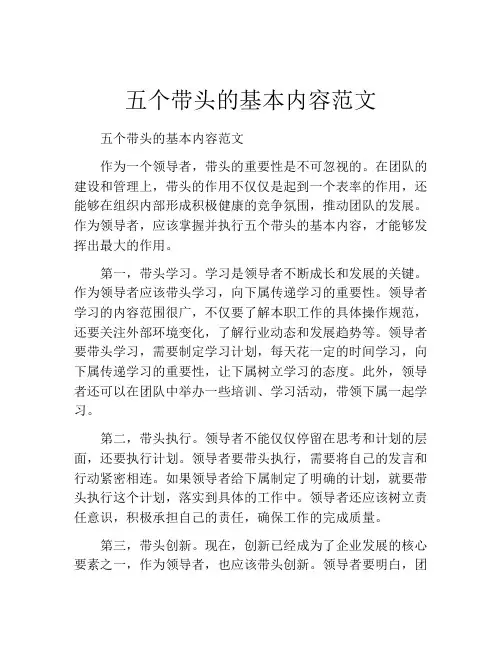 五个带头的基本内容范文

五个带头的基本内容范文

作为一个领导者，带头的重要性是不可忽视的。在团队的建设和管理上，带头的作用不仅仅是起到一个表率的作用，还能够在组织内部形成积极健康的竞争氛围，推动团队的发展。作为领导者，应该掌握并执行五个带头的基本内容，才能够发挥出最大的作用。

第一，带头学习。学习是领导者不断成长和发展的关键。作为领导者应该带头学习，向下属传递学习的重要性。领导者学习的内容范围很广，不仅要了解本职工作的具体操作规范，还要关注外部环境变化，了解行业动态和发展趋势等。领导者要带头学习，需要制定学习计划，每天花一定的时间学习，向下属传递学习的重要性，让下属树立学习的态度。此外，领导者还可以在团队中举办一些培训、学习活动，带领下属一起学习。

第二，带头执行。领导者不能仅仅停留在思考和计划的层面，还要执行计划。领导者要带头执行，需要将自己的发言和行动紧密相连。如果领导者给下属制定了明确的计划，就要带头执行这个计划，落实到具体的工作中。领导者还应该树立责任意识，积极承担自己的责任，确保工作的完成质量。

第三，带头创新。现在，创新已经成为了企业发展的核心要素之一，作为领导者，也应该带头创新。领导者要明白，团